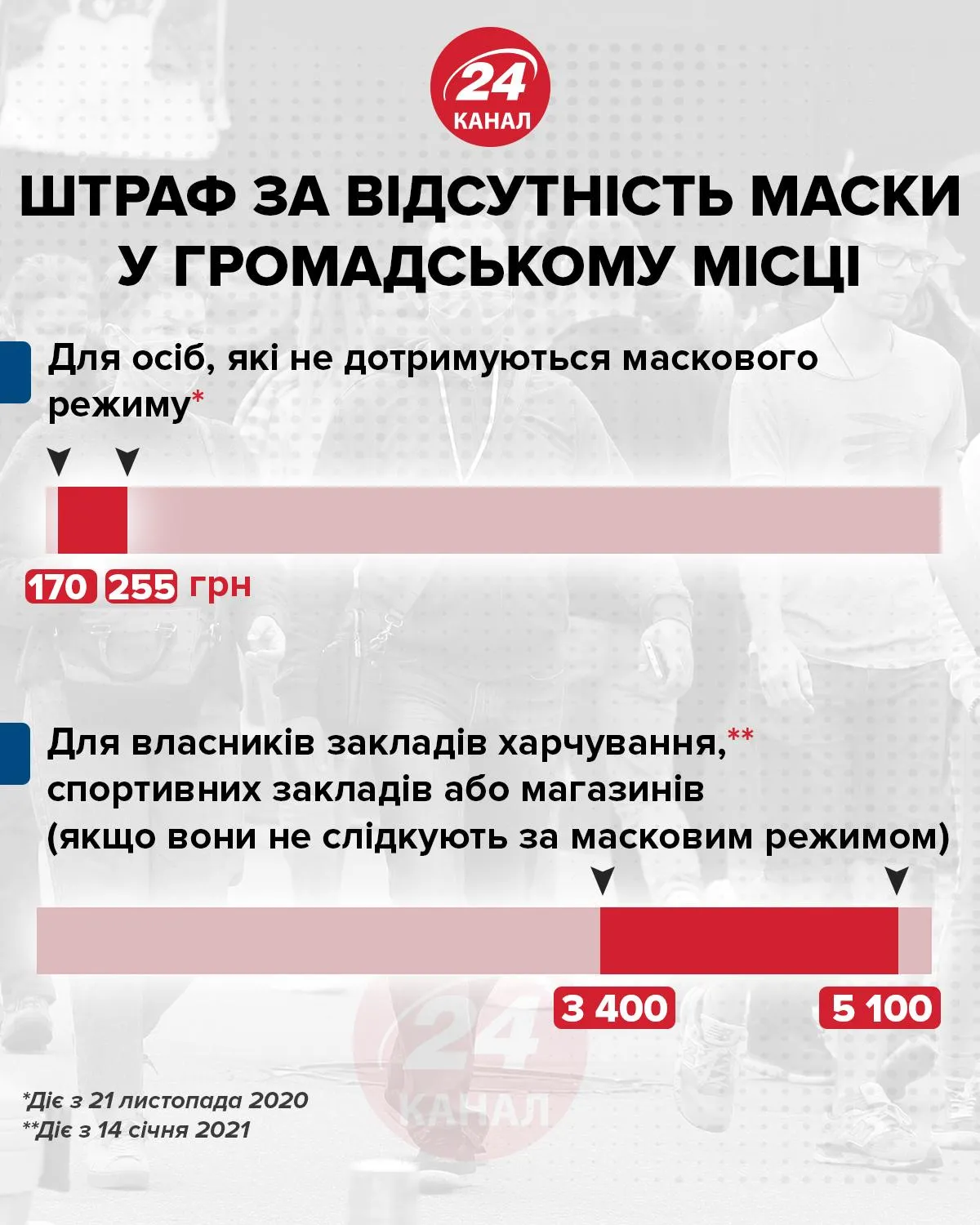 24 КАНАЛ

ШТРАФ ЗА ВІДСУТНІСТЬ МАСКИ У ГРОМАДСЬКОМУ МІСЦІ

Для осіб, які не дотримуються маскового режиму*

170 255 грн

Для власників закладів харчування,** спортивних закладів або магазинів (якщо вони не слідкують за масковим режимом)

3 400 5 100

24 КАНАЛ

*Діє з 21 листопада 2020
**Діє з 14 січня 2021